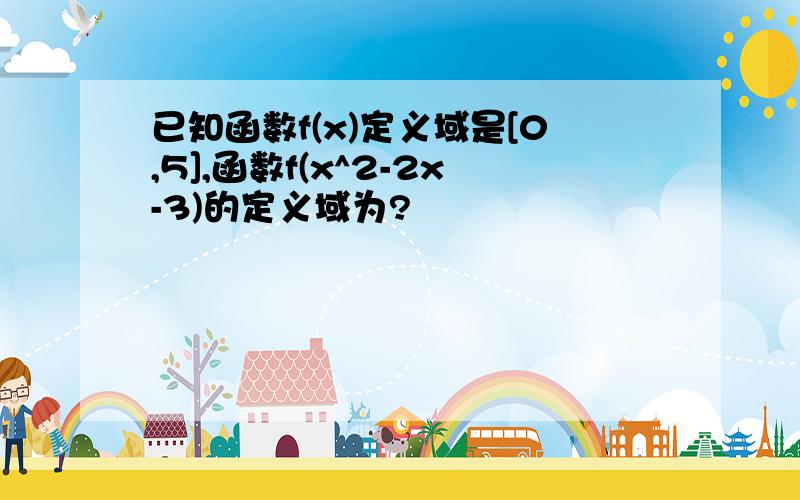 已知函数f(x)定义域是[0,5],函数f(x^2-2x-3)的定义域为?